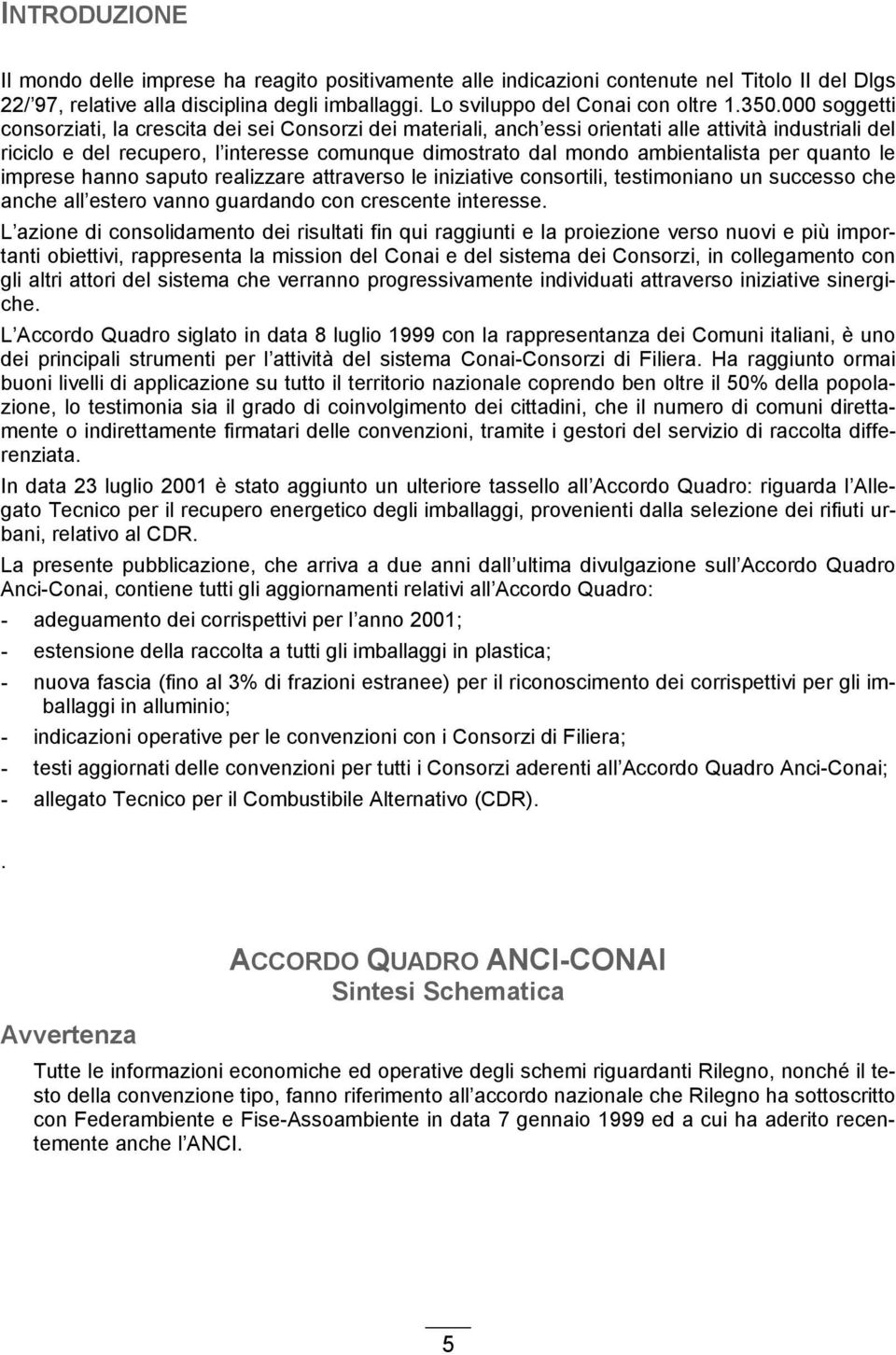 INTRODUZIONE

Il mondo delle imprese ha reagito positivamente alle indicazioni contenute nel Titolo II del Dlgs 22/ 97, relative alla disciplina degli imballaggi. Lo sviluppo del Conai con oltre 1.350.000 soggetti consorziati, la crescita dei sei Consorzi dei materiali, anch essi orientati alle attività industriali del riciclo e del recupero, l interesse comunque dimostrato dal mondo ambientalista per quanto le imprese hanno saputo realizzare attraverso le iniziative consortili, testimoniano un successo che anche all estero vanno guardando con crescente interesse.

L azione di consolidamento dei risultati fin qui raggiunti e la proiezione verso nuovi e più importanti obiettivi, rappresenta la mission del Conai e del sistema dei Consorzi, in collegamento con gli altri attori del sistema che verranno progressivamente individuati attraverso iniziative sinergiche.

L Accordo Quadro siglato in data 8 luglio 1999 con la rappresentanza dei Comuni italiani, è uno dei principali strumenti per l attività del sistema Conai-Consorzi di Filiera. Ha raggiunto ormai buoni livelli di applicazione su tutto il territorio nazionale coprendo ben oltre il 50% della popolazione, lo testimonia sia il grado di coinvolgimento dei cittadini, che il numero di comuni direttamente o indirettamente firmatari delle convenzioni, tramite i gestori del servizio di raccolta differenziata.

In data 23 luglio 2001 è stato aggiunto un ulteriore tassello all Accordo Quadro: riguarda l Allegato Tecnico per il recupero energetico degli imballaggi, provenienti dalla selezione dei rifiuti urbani, relativo al CDR.

La presente pubblicazione, che arriva a due anni dall ultima divulgazione sull Accordo Quadro Anci-Conai, contiene tutti gli aggiornamenti relativi all Accordo Quadro:

- adeguamento dei corrispettivi per l anno 2001;
- estensione della raccolta a tutti gli imballaggi in plastica;
- nuova fascia (fino al 3% di frazioni estranee) per il riconoscimento dei corrispettivi per gli imballaggi in alluminio;
- indicazioni operative per le convenzioni con i Consorzi di Filiera;
- testi aggiornati delle convenzioni per tutti i Consorzi aderenti all Accordo Quadro Anci-Conai;
- allegato Tecnico per il Combustibile Alternativo (CDR).

.

ACCORDO QUADRO ANCI-CONAI
Sintesi Schematica

Avvertenza

Tutte le informazioni economiche ed operative degli schemi riguardanti Rilegno, nonché il testo della convenzione tipo, fanno riferimento all accordo nazionale che Rilegno ha sottoscritto con Federambiente e Fise-Assoambiente in data 7 gennaio 1999 ed a cui ha aderito recentemente anche l ANCI.

5